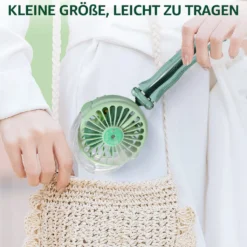 KLEINE GRÖßE, LEICHT ZU TRAGEN